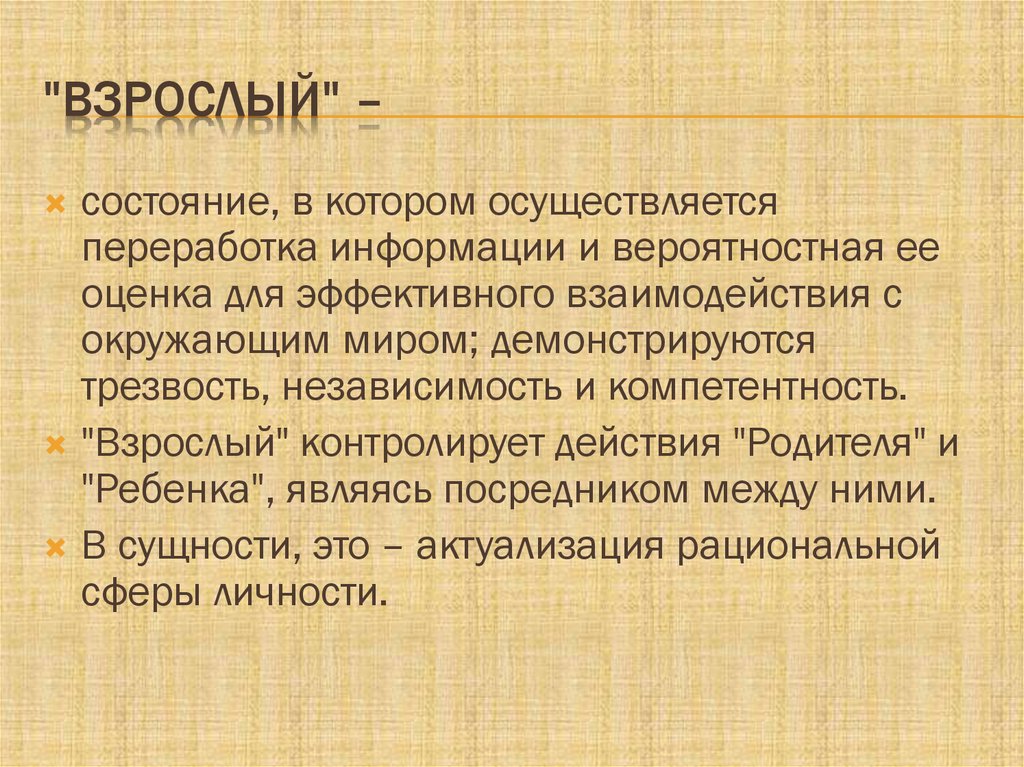 "ВЗРОСЛЫЙ" –

состояние, в котором осуществляется переработка информации и вероятностная ее оценка для эффективного взаимодействия с окружающим миром; демонстрируются трезвость, независимость и компетентность.

"Взрослый" контролирует действия "Родителя" и "Ребенка", являясь посредником между ними.

В сущности, это – актуализация рациональной сферы личности.